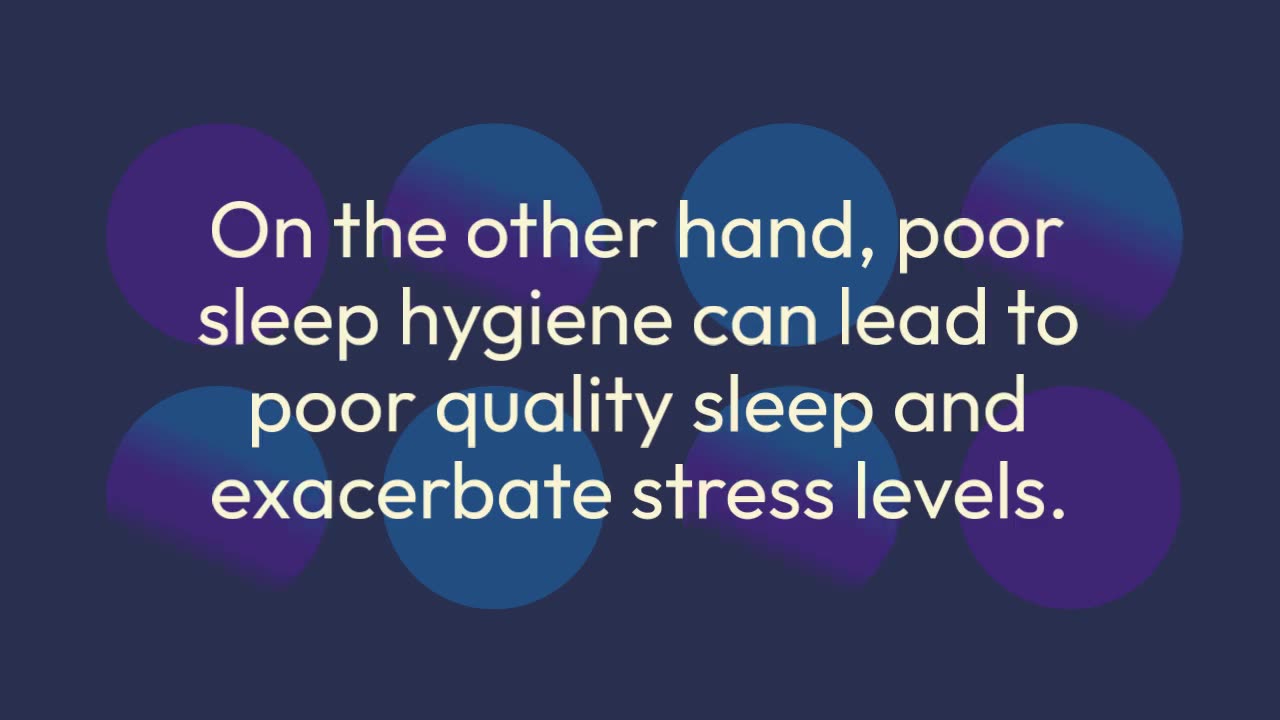 On the other hand, poor sleep hygiene can lead to poor quality sleep and exacerbate stress levels.